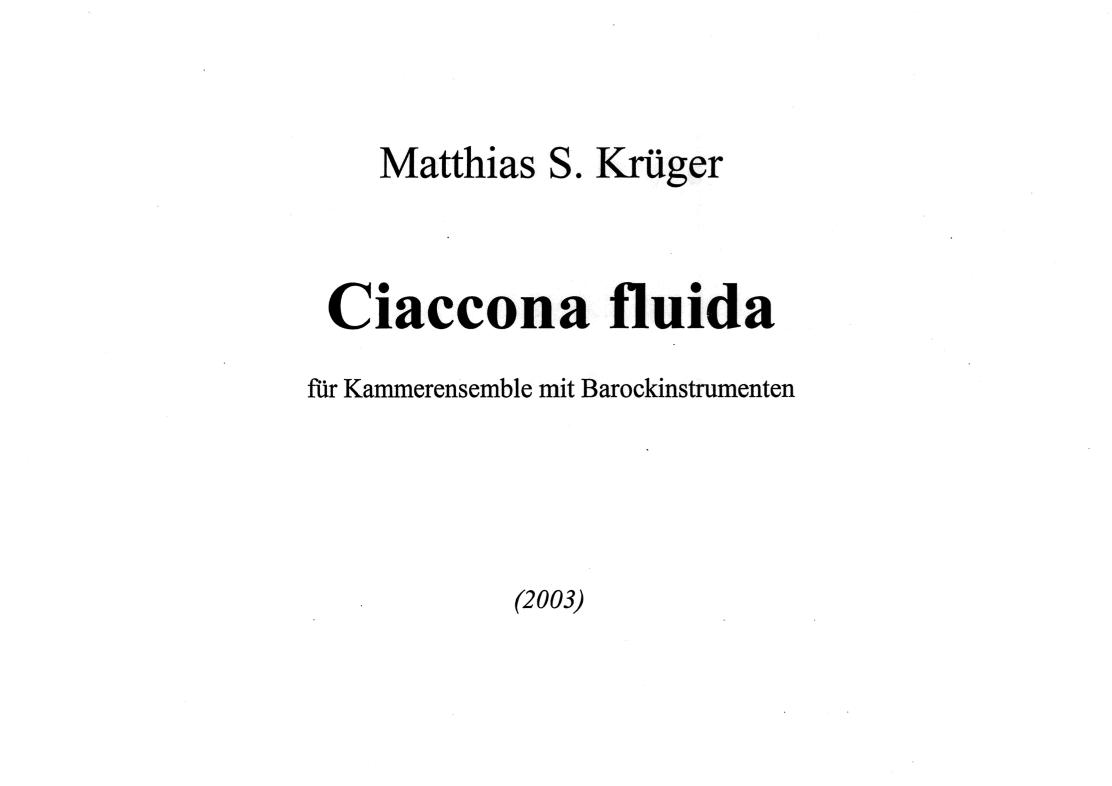 Matthias S. Krüger

Ciaccona fluida

für Kammerensemble mit Barockinstrumenten

(2003)